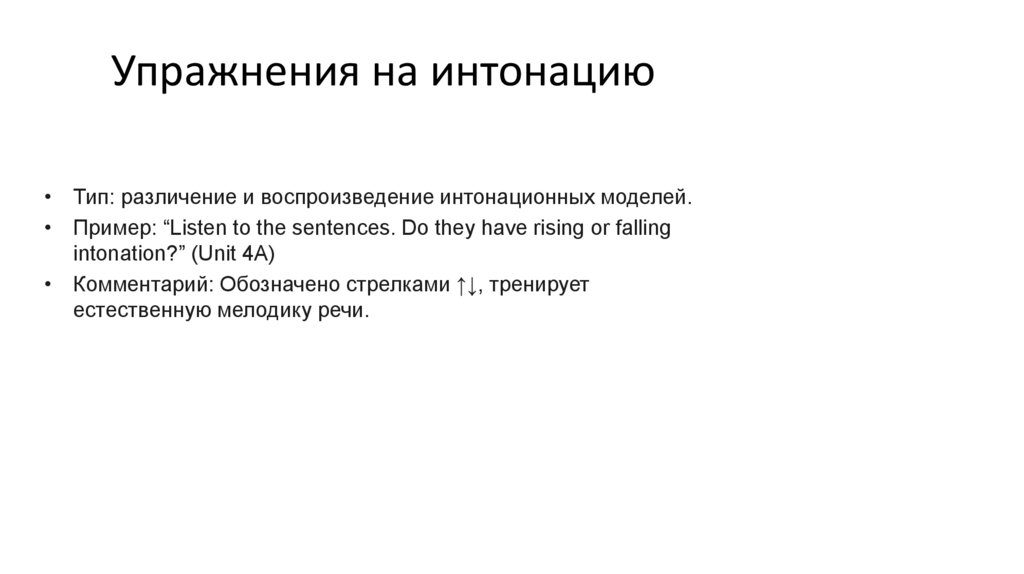 Упражнения на интонацию

• Тип: различение и воспроизведение интонационных моделей.
• Пример: “Listen to the sentences. Do they have rising or falling intonation?” (Unit 4A)
• Комментарий: Обозначено стрелками ↑↓, тренирует естественную мелодику речи.